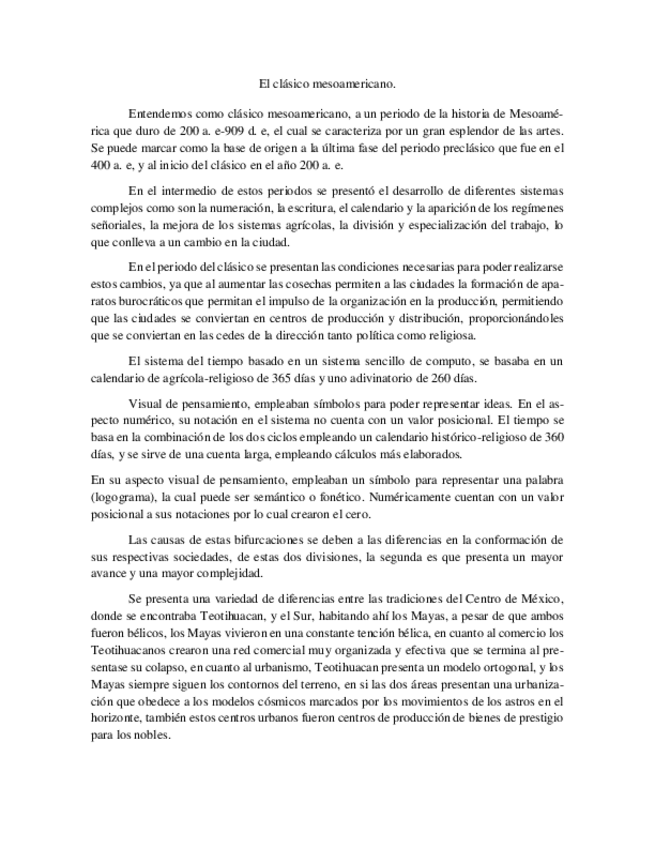 El clásico mesoamericano.

Entendemos como clásico mesoamericano, a un periodo de la historia de Mesoamérica que duro de 200 a. e-909 d. e, el cual se caracteriza por un gran esplendor de las artes. Se puede marcar como la base de origen a la última fase del periodo preclásico que fue en el 400 a. e, y al inicio del clásico en el año 200 a. e.

En el intermedio de estos periodos se presentó el desarrollo de diferentes sistemas complejos como son la numeración, la escritura, el calendario y la aparición de los regímenes señoriales, la mejora de los sistemas agrícolas, la división y especialización del trabajo, lo que conlleva a un cambio en la ciudad.

En el periodo del clásico se presentan las condiciones necesarias para poder realizarse estos cambios, ya que al aumentar las cosechas permiten a las ciudades la formación de aparatos burocráticos que permitan el impulso de la organización en la producción, permitiendo que las ciudades se conviertan en centros de producción y distribución, proporcionándoles que se conviertan en las cedes de la dirección tanto política como religiosa.

El sistema del tiempo basado en un sistema sencillo de computo, se basaba en un calendario de agrícola-religioso de 365 días y uno adivinatorio de 260 días.

Visual de pensamiento, empleaban símbolos para poder representar ideas. En el aspecto numérico, su notación en el sistema no cuenta con un valor posicional. El tiempo se basa en la combinación de los dos ciclos empleando un calendario histórico-religioso de 360 días, y se sirve de una cuenta larga, empleando cálculos más elaborados.

En su aspecto visual de pensamiento, empleaban un símbolo para representar una palabra (logograma), la cual puede ser semántico o fonético. Numéricamente cuentan con un valor posicional a sus notaciones por lo cual crearon el cero.

Las causas de estas bifurcaciones se deben a las diferencias en la conformación de sus respectivas sociedades, de estas dos divisiones, la segunda es que presenta un mayor avance y una mayor complejidad.

Se presenta una variedad de diferencias entre las tradiciones del Centro de México, donde se encontraba Teotihuacan, y el Sur, habitando ahí los Mayas, a pesar de que ambos fueron bélicos, los Mayas vivieron en una constante tención bélica, en cuanto al comercio los Teotihuacanos crearon una red comercial muy organizada y efectiva que se termina al presentase su colapso, en cuanto al urbanismo, Teotihuacan presenta un modelo ortogonal, y los Mayas siempre siguen los contornos del terreno, en si las dos áreas presentan una urbanización que obedece a los modelos cósmicos marcados por los movimientos de los astros en el horizonte, también estos centros urbanos fueron centros de producción de bienes de prestigio para los nobles.